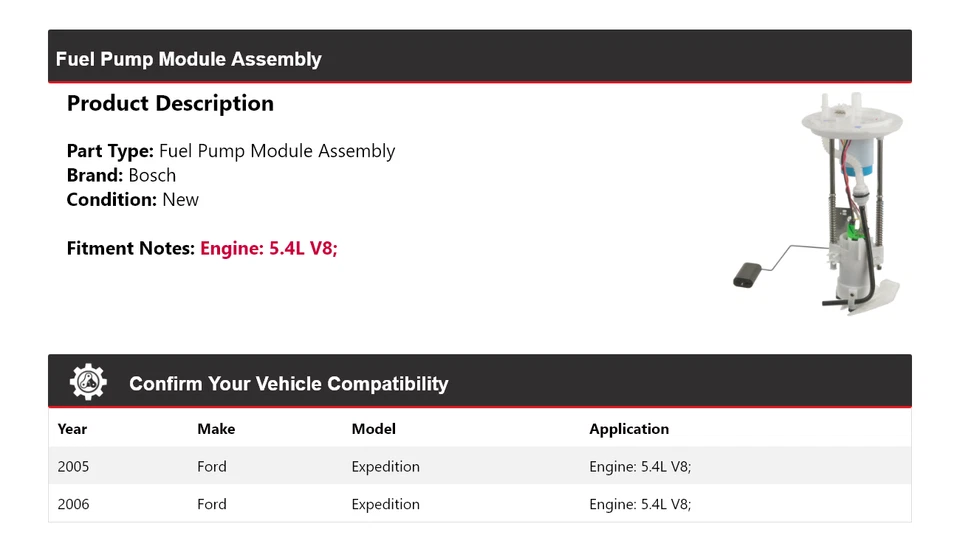 Fuel Pump Module Assembly

Product Description

Part Type: Fuel Pump Module Assembly
Brand: Bosch
Condition: New

Fitment Notes: Engine: 5.4L V8;

Confirm Your Vehicle Compatibility

| Year | Make | Model | Application |
|---|---|---|---|
| 2005 | Ford | Expedition | Engine: 5.4L V8; |
| 2006 | Ford | Expedition | Engine: 5.4L V8; |